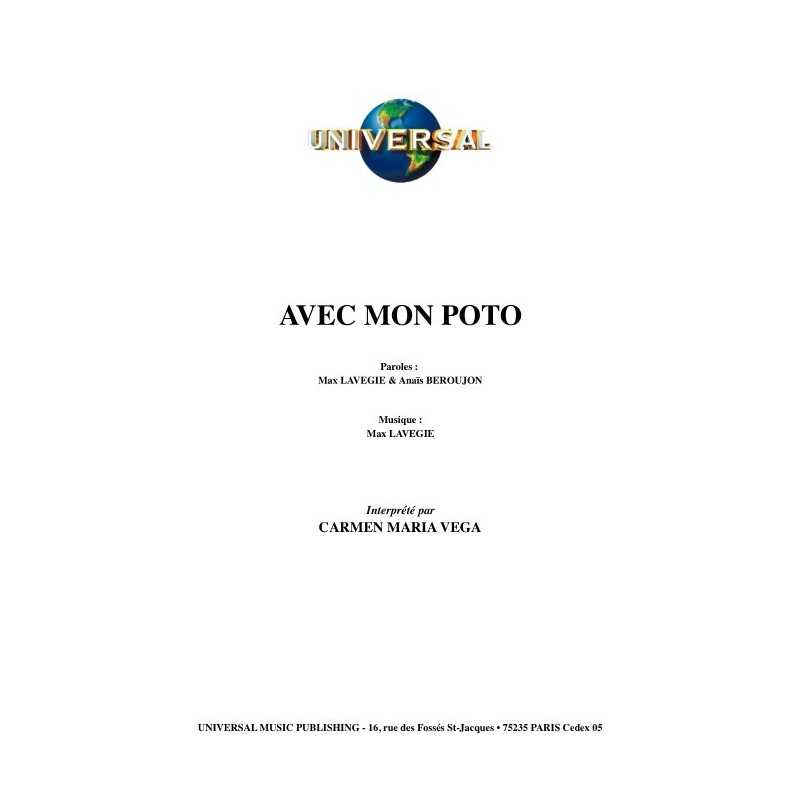 UNIVERSAL

AVEC MON POTO

Paroles :
Max LAVEGIE & Anaïs BEROUJON

Musique :
Max LAVEGIE

Interprété par
CARMEN MARIA VEGA

UNIVERSAL MUSIC PUBLISHING - 16, rue des Fossés St-Jacques • 75235 PARIS Cedex 05